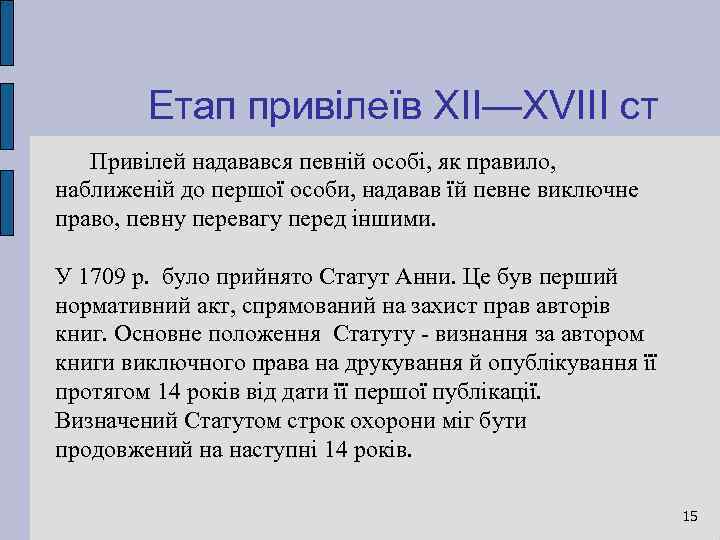 Етап привілеїв XII—XVIII ст

Привілей надавався певній особі, як правило, наближеній до першої особи, надавав їй певне виключне право, певну перевагу перед іншими.

У 1709 р. було прийнято Статут Анни. Це був перший нормативний акт, спрямований на захист прав авторів книг. Основне положення Статуту - визнання за автором книги виключного права на друкування й опублікування її протягом 14 років від дати її першої публікації. Визначений Статутом строк охорони міг бути продовжений на наступні 14 років.

15